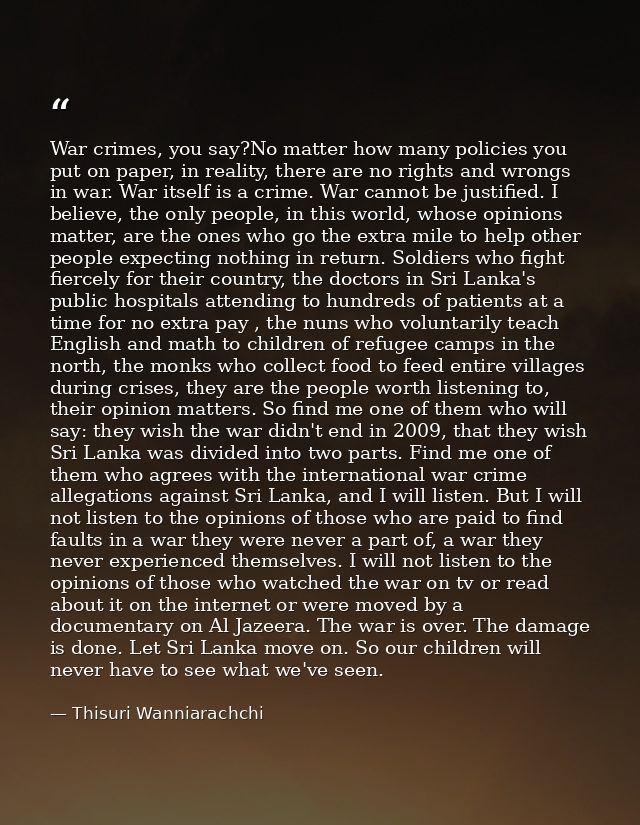 “

War crimes, you say?No matter how many policies you put on paper, in reality, there are no rights and wrongs in war. War itself is a crime. War cannot be justified. I believe, the only people, in this world, whose opinions matter, are the ones who go the extra mile to help other people expecting nothing in return. Soldiers who fight fiercely for their country, the doctors in Sri Lanka's public hospitals attending to hundreds of patients at a time for no extra pay , the nuns who voluntarily teach English and math to children of refugee camps in the north, the monks who collect food to feed entire villages during crises, they are the people worth listening to, their opinion matters. So find me one of them who will say: they wish the war didn't end in 2009, that they wish Sri Lanka was divided into two parts. Find me one of them who agrees with the international war crime allegations against Sri Lanka, and I will listen. But I will not listen to the opinions of those who are paid to find faults in a war they were never a part of, a war they never experienced themselves. I will not listen to the opinions of those who watched the war on tv or read about it on the internet or were moved by a documentary on Al Jazeera. The war is over. The damage is done. Let Sri Lanka move on. So our children will never have to see what we've seen.

— Thisuri Wanniarachchi